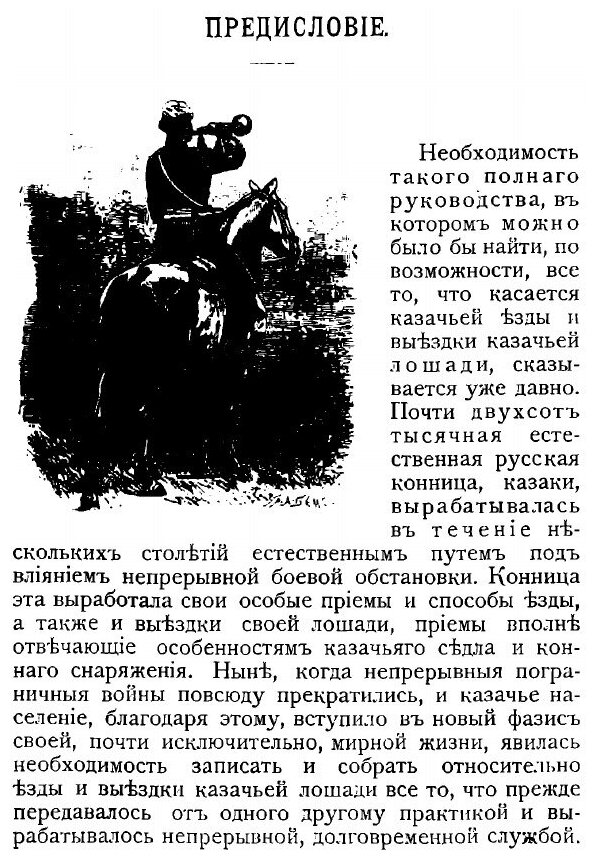 ПРЕДИСЛОВІЕ.

Необходимость такого полнаго руководства, въ которомъ можно было бы найти, по возможности, все то, что касается казачьей ѣзды и выѣздки казачьей лошади, сказывается уже давно. Почти двухсотъ тысячная естественная русская конница, казаки, вырабатывалась въ теченіе нѣсколькихъ столѣтій естественнымъ путемъ подъ вліяніемъ непрерывной боевой обстановки. Конница эта выработала свои особые пріемы и способы ѣзды, а также и выѣздки своей лошади, пріемы вполнѣ отвѣчающіе особенностямъ казачьяго сѣдла и коннаго снаряженія. Нынѣ, когда непрерывныя пограничныя войны повсюду прекратились, и казачье населеніе, благодаря этому, вступило въ новый фазисъ своей, почти исключительно, мирной жизни, явилась необходимость записать и собрать относительно ѣзды и выѣздки казачьей лошади все то, что прежде передавалось отъ одного другому практикой и вырабатывалось непрерывной, долговременной службой.